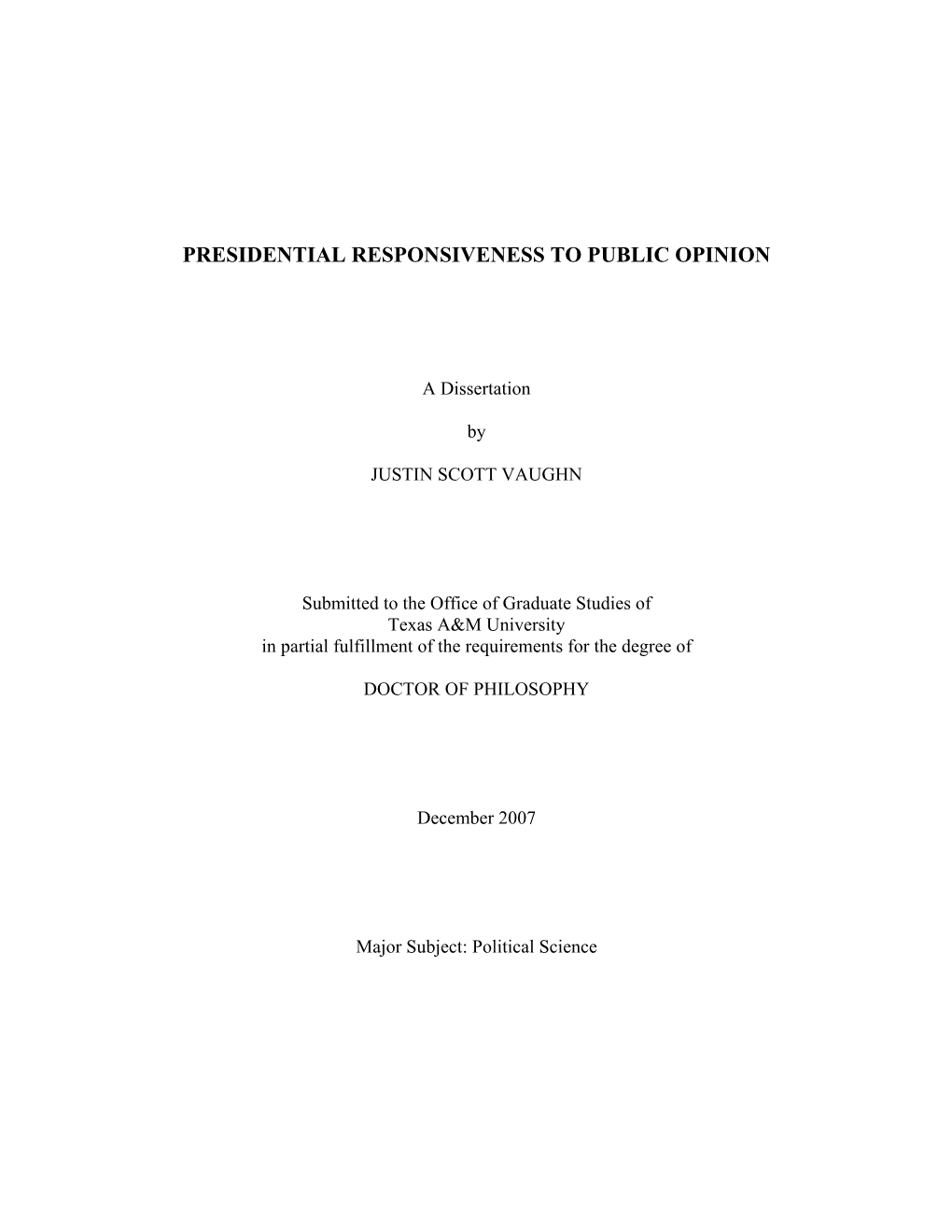 PRESIDENTIAL RESPONSIVENESS TO PUBLIC OPINION

A Dissertation

by

JUSTIN SCOTT VAUGHN

Submitted to the Office of Graduate Studies of Texas A&M University in partial fulfillment of the requirements for the degree of

DOCTOR OF PHILOSOPHY

December 2007

Major Subject: Political Science